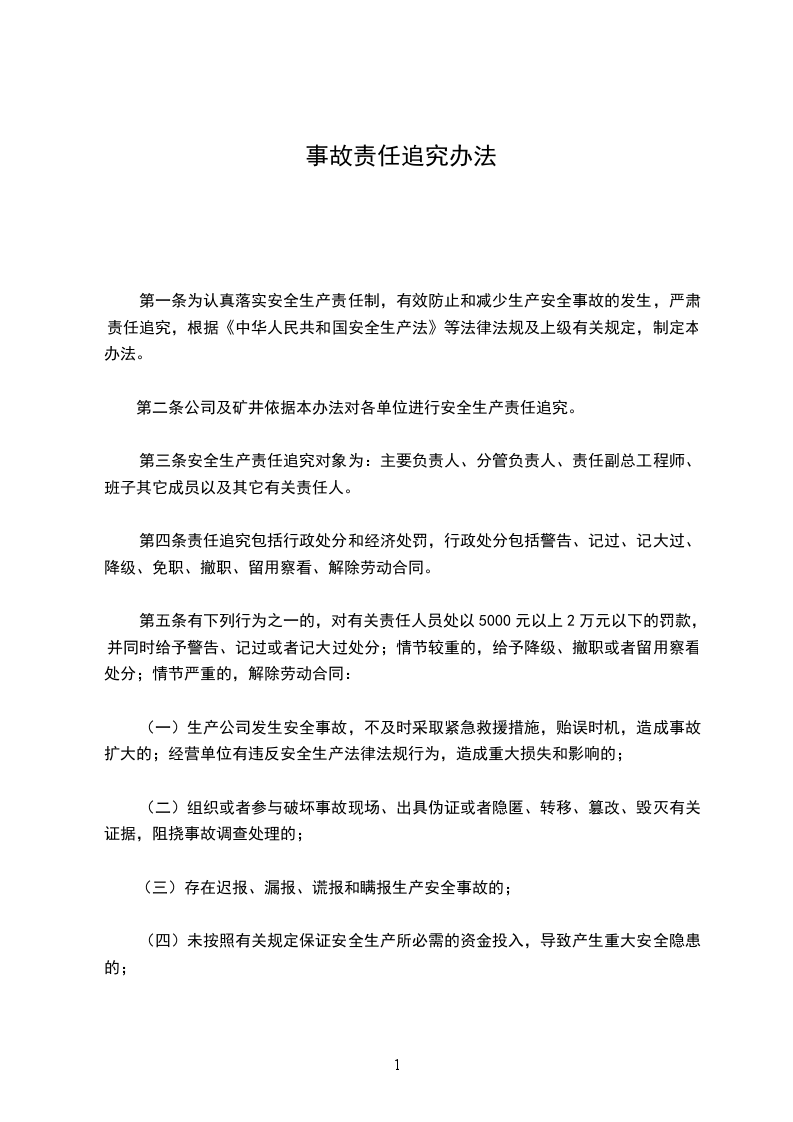 事故责任追究办法

第一条为认真落实安全生产责任制，有效防止和减少生产安全事故的发生，严肃责任追究，根据《中华人民共和国安全生产法》等法律法规及上级有关规定，制定本办法。

第二条公司及矿井依据本办法对各单位进行安全生产责任追究。

第三条安全生产责任追究对象为：主要负责人、分管负责人、责任副总工程师、班子其它成员以及其它有关责任人。

第四条责任追究包括行政处分和经济处罚，行政处分包括警告、记过、记大过、降级、免职、撤职、留用察看、解除劳动合同。

第五条有下列行为之一的，对有关责任人员处以 5000 元以上 2 万元以下的罚款，并同时给予警告、记过或者记大过处分；情节较重的，给予降级、撤职或者留用察看处分；情节严重的，解除劳动合同：

（一）生产公司发生安全事故，不及时采取紧急救援措施，贻误时机，造成事故扩大的；经营单位有违反安全生产法律法规行为，造成重大损失和影响的；

（二）组织或者参与破坏事故现场、出具伪证或者隐匿、转移、篡改、毁灭有关证据，阻挠事故调查处理的；

（三）存在迟报、漏报、谎报和瞒报生产安全事故的；

（四）未按照有关规定保证安全生产所必需的资金投入，导致产生重大安全隐患的；

1